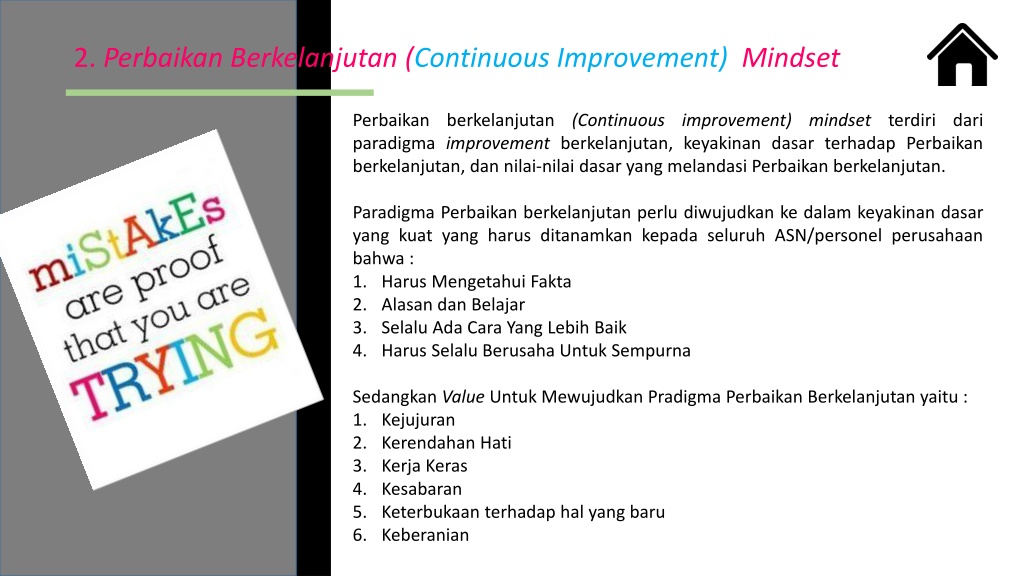 2. Perbaikan Berkelanjutan (Continuous Improvement) Mindset

miStAkEs are proof that you are TRYING

Perbaikan berkelanjutan (Continuous improvement) mindset terdiri dari paradigma improvement berkelanjutan, keyakinan dasar terhadap Perbaikan berkelanjutan, dan nilai-nilai dasar yang melandasi Perbaikan berkelanjutan.

Paradigma Perbaikan berkelanjutan perlu diwujudkan ke dalam keyakinan dasar yang kuat yang harus ditanamkan kepada seluruh ASN/personel perusahaan bahwa :
1. Harus Mengetahui Fakta
2. Alasan dan Belajar
3. Selalu Ada Cara Yang Lebih Baik
4. Harus Selalu Berusaha Untuk Sempurna

Sedangkan Value Untuk Mewujudkan Pradigma Perbaikan Berkelanjutan yaitu :
1. Kejujuran
2. Kerendahan Hati
3. Kerja Keras
4. Kesabaran
5. Keterbukaan terhadap hal yang baru
6. Keberanian